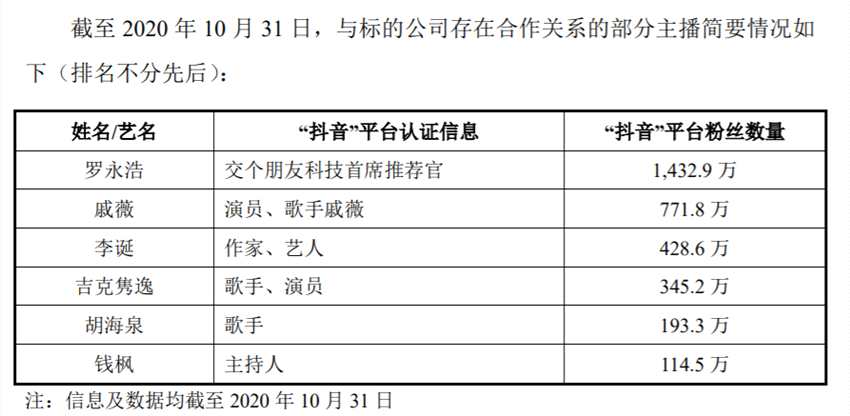 截至2020年10月31日，与标的公司存在合作关系的部分主播简要情况如下（排名不分先后）：

| 姓名/艺名 | “抖音”平台认证信息 | “抖音”平台粉丝数量 |
|---|---|---|
| 罗永浩 | 交个朋友科技首席推荐官 | 1,432.9万 |
| 戚薇 | 演员、歌手戚薇 | 771.8万 |
| 李诞 | 作家、艺人 | 428.6万 |
| 吉克隽逸 | 歌手、演员 | 345.2万 |
| 胡海泉 | 歌手 | 193.3万 |
| 钱枫 | 主持人 | 114.5万 |

注：信息及数据均截至2020年10月31日